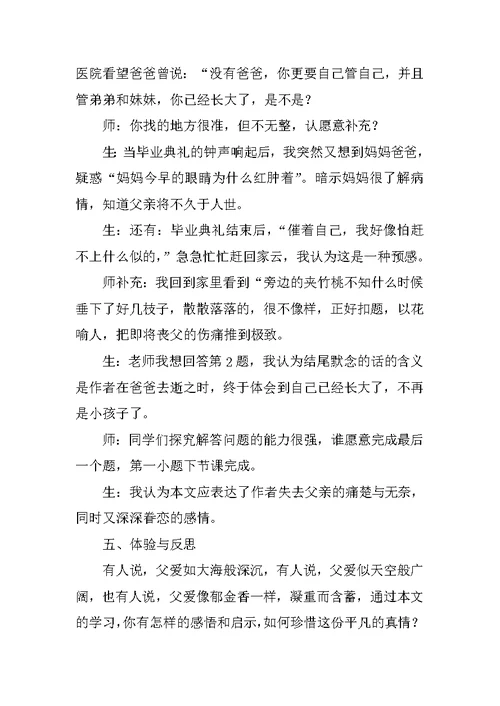 医院看望爸爸曾说：“没有爸爸，你更要自己管自己，并且管弟弟和妹妹，你已经长大了，是不是？

师：你找的地方很准，但不无整，认愿意补充？

生：当毕业典礼的钟声响起后，我突然又想到妈妈爸爸，疑惑“妈妈今早的眼睛为什么红肿着”。暗示妈妈很了解病情，知道父亲将不久于人世。

生：还有：毕业典礼结束后，“催着自己，我好像怕赶不上什么似的，”急急忙忙赶回家云，我认为这是一种预感。

师补充：我回到家里看到“旁边的夹竹桃不知什么时候垂下了好几枝子，散散落落的，很不像样，正好扣题，以花喻人，把即将丧父的伤痛推到极致。

生：老师我想回答第2题，我认为结尾默念的话的含义是作者在爸爸去逝之时，终于体会到自己已经长大了，不再是小孩子了。

师：同学们探究解答问题的能力很强，谁愿意完成最后一个题，第一小题下节课完成。

生：我认为本文应表达了作者失去父亲的痛楚与无奈，同时又深深眷恋的感情。

五、体验与反思

有人说，父爱如大海般深沉，有人说，父爱似天空般广阔，也有人说，父爱像郁金香一样，凝重而含蓄，通过本文的学习，你有怎样的感悟和启示，如何珍惜这份平凡的真情？